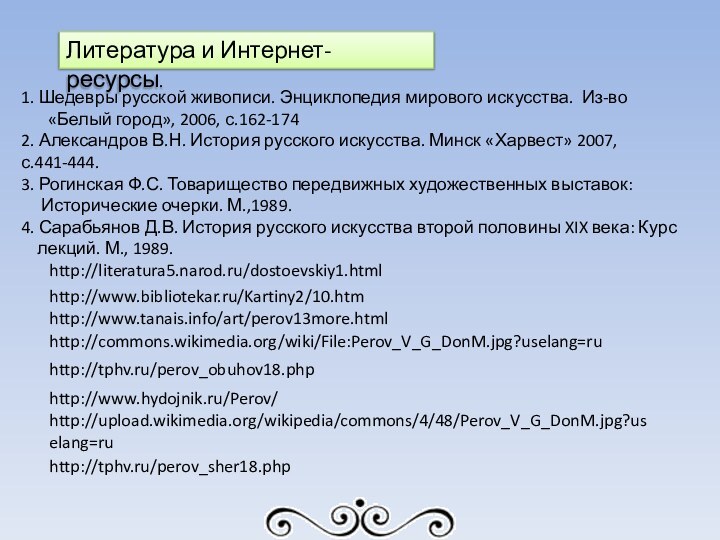 Литература и Интернет-ресурсы.

1. Шедевры русской живописи. Энциклопедия мирового искусства. Из-во «Белый город», 2006, с.162-174
2. Александров В.Н. История русского искусства. Минск «Харвест» 2007, с.441-444.
3. Рогинская Ф.С. Товарищество передвижных художественных выставок: Исторические очерки. М.,1989.
4. Сарабьянов Д.В. История русского искусства второй половины XIX века: Курс лекций. М., 1989.

http://literatura5.narod.ru/dostoevskiy1.html
http://www.bibliotekar.ru/Kartiny2/10.htm
http://www.tanais.info/art/perov13more.html
http://commons.wikimedia.org/wiki/File:Perov_V_G_DonM.jpg?uselang=ru
http://tphv.ru/perov_obuhov18.php
http://www.hydojnik.ru/Perov/
http://upload.wikimedia.org/wikipedia/commons/4/48/Perov_V_G_DonM.jpg?uselang=ru
http://tphv.ru/perov_sher18.php